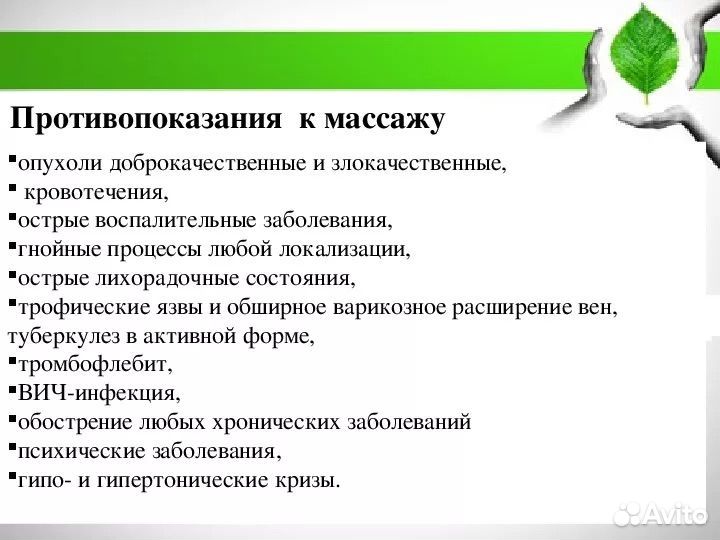 Противопоказания к массажу

▪опухоли доброкачественные и злокачественные,
▪ кровотечения,
▪острые воспалительные заболевания,
▪гнойные процессы любой локализации,
▪острые лихорадочные состояния,
▪трофические язвы и обширное варикозное расширение вен, туберкулез в активной форме,
▪тромбофлебит,
▪ВИЧ-инфекция,
▪обострение любых хронических заболеваний
▪психические заболевания,
▪гипо- и гипертонические кризы.

Avito